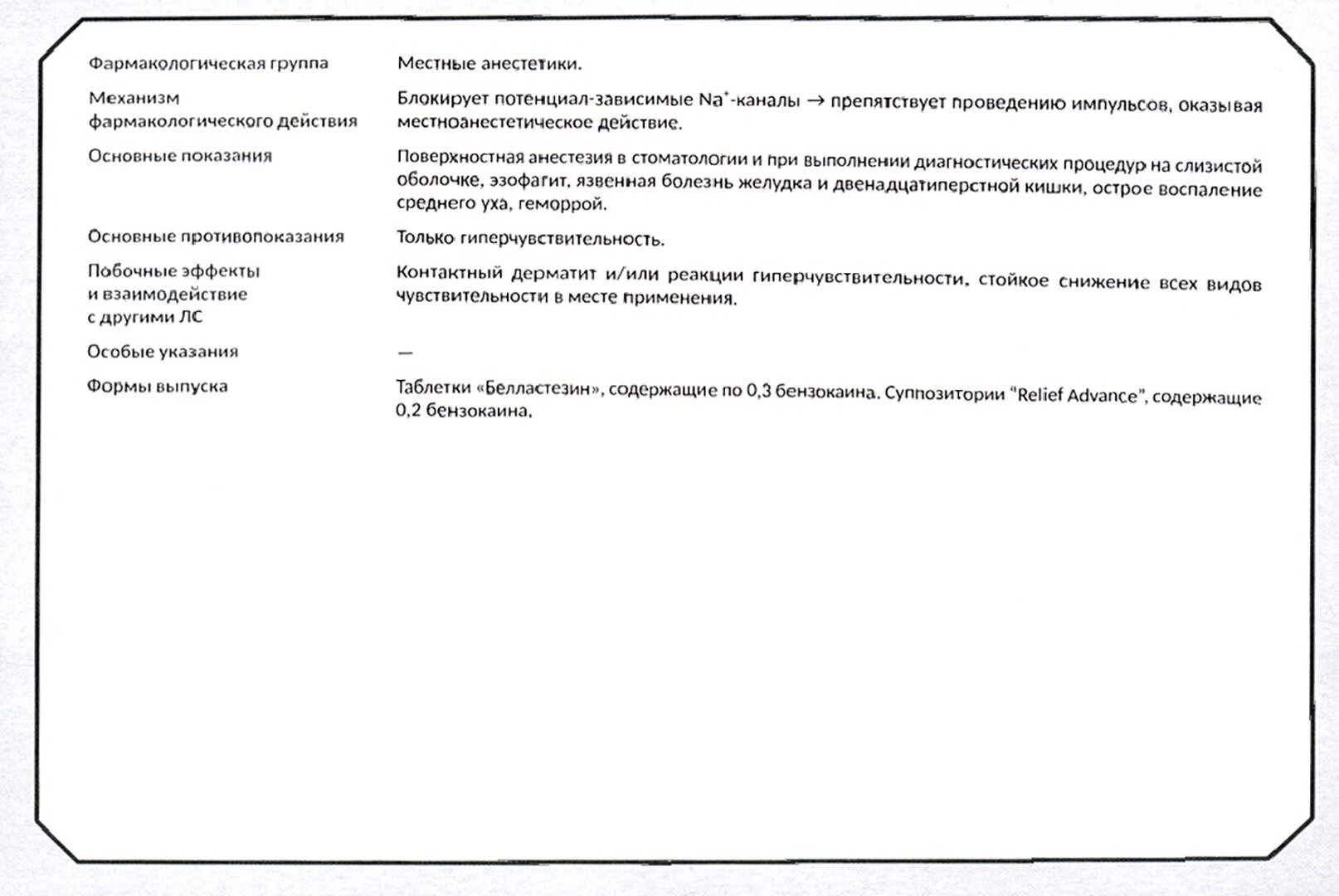 | | |
|---|---|
| Фармакологическая группа | Местные анестетики. |
| Механизм фармакологического действия | Блокирует потенциал-зависимые $Na^+$-каналы → препятствует проведению импульсов, оказывая местноанестетическое действие. |
| Основные показания | Поверхностная анестезия в стоматологии и при выполнении диагностических процедур на слизистой оболочке, эзофагит, язвенная болезнь желудка и двенадцатиперстной кишки, острое воспаление среднего уха, геморрой. |
| Основные противопоказания | Только гиперчувствительность. |
| Побочные эффекты и взаимодействие с другими ЛС | Контактный дерматит и/или реакции гиперчувствительности, стойкое снижение всех видов чувствительности в месте применения. |
| Особые указания | — |
| Формы выпуска | Таблетки «Белластезин», содержащие по 0,3 бензокаина. Суппозитории "Relief Advance", содержащие 0,2 бензокаина. |